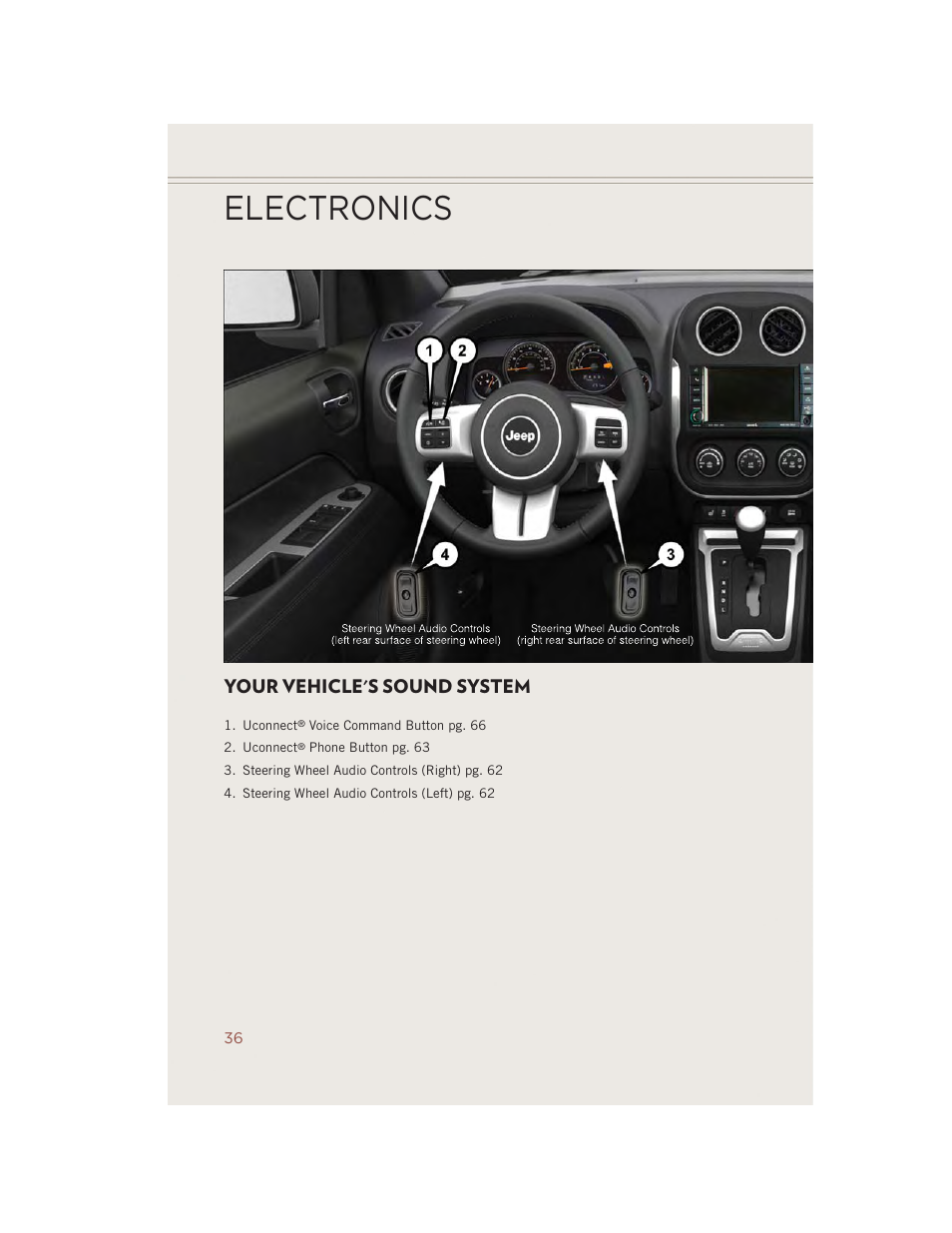 ELECTRONICS

1
2
Jeep
4
3
Steering Wheel Audio Controls (left rear surface of steering wheel)
Steering Wheel Audio Controls (right rear surface of steering wheel)

YOUR VEHICLE'S SOUND SYSTEM

1. Uconnect® Voice Command Button pg. 66
2. Uconnect® Phone Button pg. 63
3. Steering Wheel Audio Controls (Right) pg. 62
4. Steering Wheel Audio Controls (Left) pg. 62

36